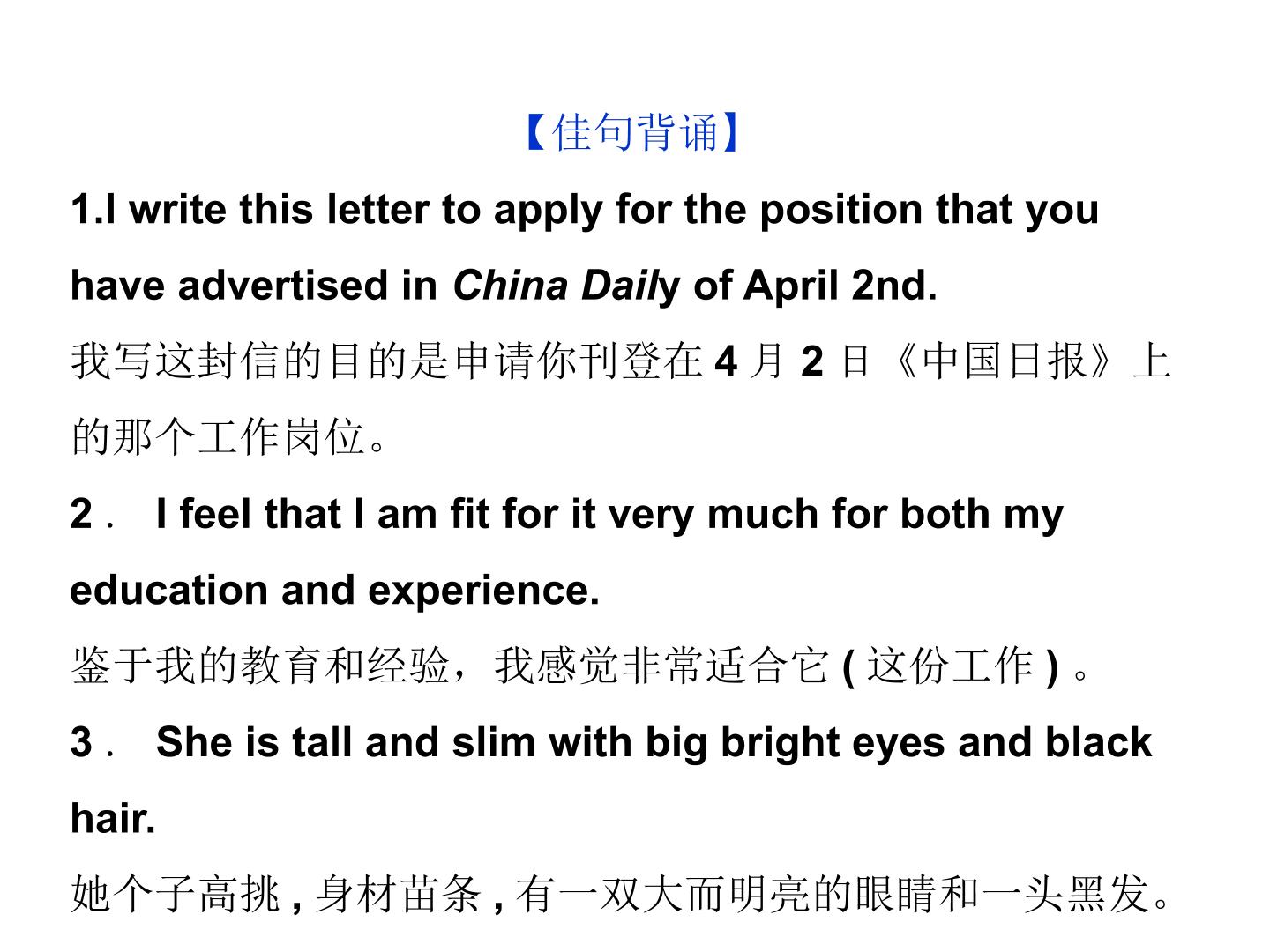 【佳句背诵】

1.I write this letter to apply for the position that you have advertised in China Daily of April 2nd.

我写这封信的目的是申请你刊登在4月2日《中国日报》上的那个工作岗位。

2． I feel that I am fit for it very much for both my education and experience.

鉴于我的教育和经验，我感觉非常适合它(这份工作)。

3． She is tall and slim with big bright eyes and black hair.

她个子高挑,身材苗条,有一双大而明亮的眼睛和一头黑发。